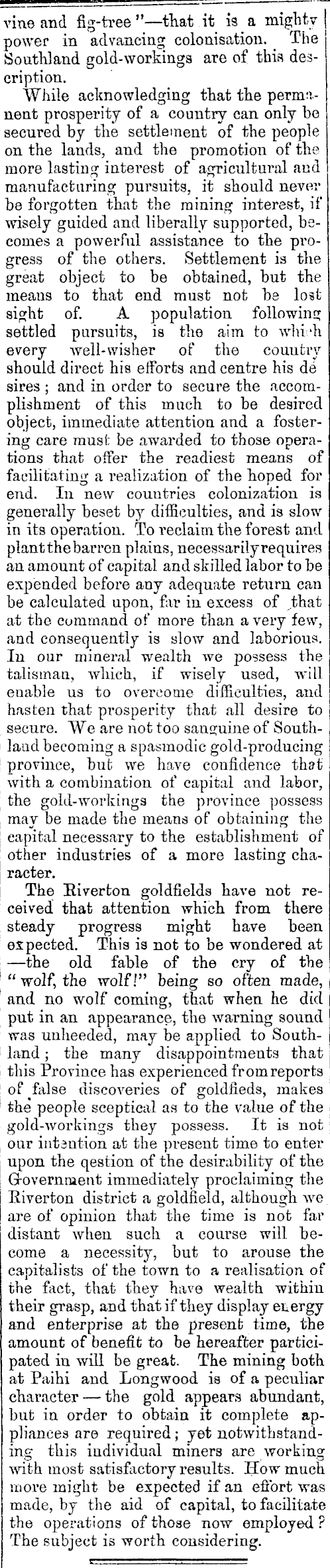 vine and fig-tree"—that it is a mighty power in advancing colonisation. The Southland gold-workings are of this description.

While acknowledging that the permanent prosperity of a country can only be secured by the settlement of the people on the lands, and the promotion of the more lasting interest of agricultural and manufacturing pursuits, it should never be forgotten that the mining interest, if wisely guided and liberally supported, becomes a powerful assistance to the progress of the others. Settlement is the great object to be obtained, but the means to that end must not be lost sight of. A population following settled pursuits, is the aim to which every well-wisher of the country should direct his efforts and centre his de sires; and in order to secure the accomplishment of this much to be desired object, immediate attention and a fostering care must be awarded to those operations that offer the readiest means of facilitating a realization of the hoped for end. In new countries colonization is generally beset by difficulties, and is slow in its operation. To reclaim the forest and plant the barren plains, necessarily requires an amount of capital and skilled labor to be expended before any adequate return can be calculated upon, far in excess of that at the command of more than a very few, and consequently is slow and laborious. In our mineral wealth we possess the talisman, which, if wisely used, will enable us to overcome difficulties, and hasten that prosperity that all desire to secure. We are not too sanguine of Southland becoming a spasmodic gold-producing province, but we have confidence that with a combination of capital and labor, the gold-workings the province possess may be made the means of obtaining the capital necessary to the establishment of other industries of a more lasting character.

The Riverton goldfields have not received that attention which from there steady progress might have been expected. This is not to be wondered at —the old fable of the cry of the "wolf, the wolf!" being so often made, and no wolf coming, that when he did put in an appearance, the warning sound was unheeded, may be applied to Southland; the many disappointments that this Province has experienced from reports of false discoveries of goldfieds, makes the people sceptical as to the value of the gold-workings they possess. It is not our intention at the present time to enter upon the qestion of the desirability of the Government immediately proclaiming the Riverton district a goldfield, although we are of opinion that the time is not far distant when such a course will become a necessity, but to arouse the capitalists of the town to a realisation of the fact, that they have wealth within their grasp, and that if they display energy and enterprise at the present time, the amount of benefit to be hereafter participated in will be great. The mining both at Paihi and Longwood is of a peculiar character — the gold appears abundant, but in order to obtain it complete appliances are required; yet notwithstanding this individual miners are working with most satisfactory results. How much more might be expected if an effort was made, by the aid of capital, to facilitate the operations of those now employed? The subject is worth considering.